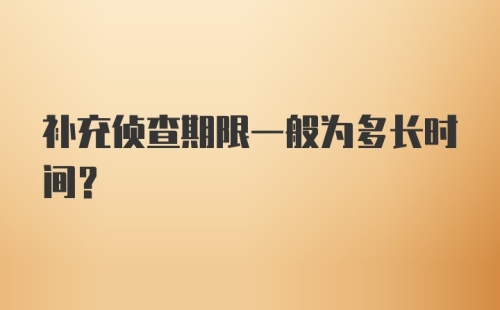 补充侦查期限一般为多长时间？